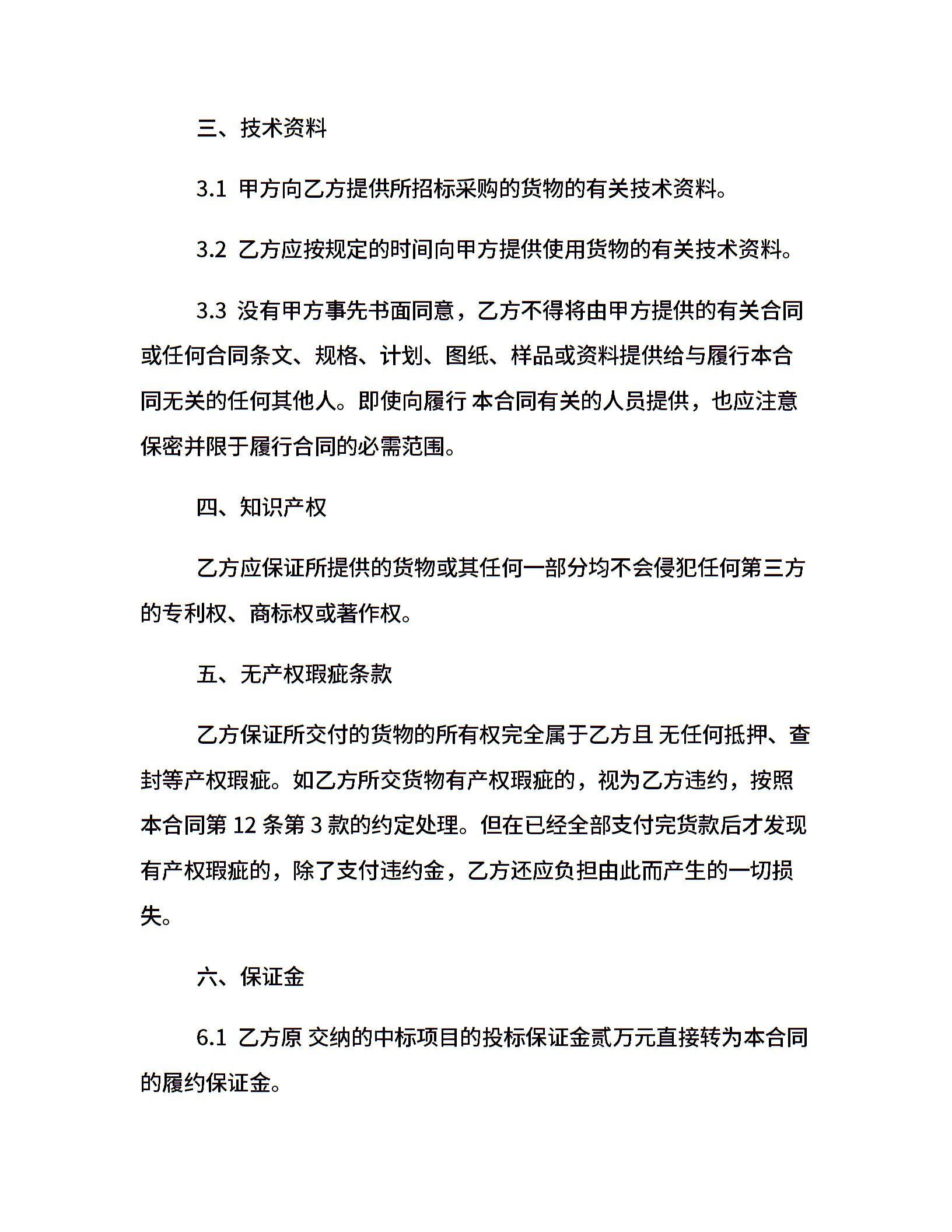 三、技术资料

3.1 甲方向乙方提供所招标采购的货物的有关技术资料。

3.2 乙方应按规定的时间向甲方提供使用货物的有关技术资料。

3.3 没有甲方事先书面同意，乙方不得将由甲方提供的有关合同或任何合同条文、规格、计划、图纸、样品或资料提供给与履行本合同无关的任何其他人。即使向履行 本合同有关的人员提供，也应注意保密并限于履行合同的必需范围。

四、知识产权

乙方应保证所提供的货物或其任何一部分均不会侵犯任何第三方的专利权、商标权或著作权。

五、无产权瑕疵条款

乙方保证所交付的货物的所有权完全属于乙方且 无任何抵押、查封等产权瑕疵。如乙方所交货物有产权瑕疵的，视为乙方违约，按照本合同第 12 条第 3 款的约定处理。但在已经全部支付完货款后才发现有产权瑕疵的，除了支付违约金，乙方还应负担由此而产生的一切损失。

六、保证金

6.1 乙方原 交纳的中标项目的投标保证金贰万元直接转为本合同的履约保证金。